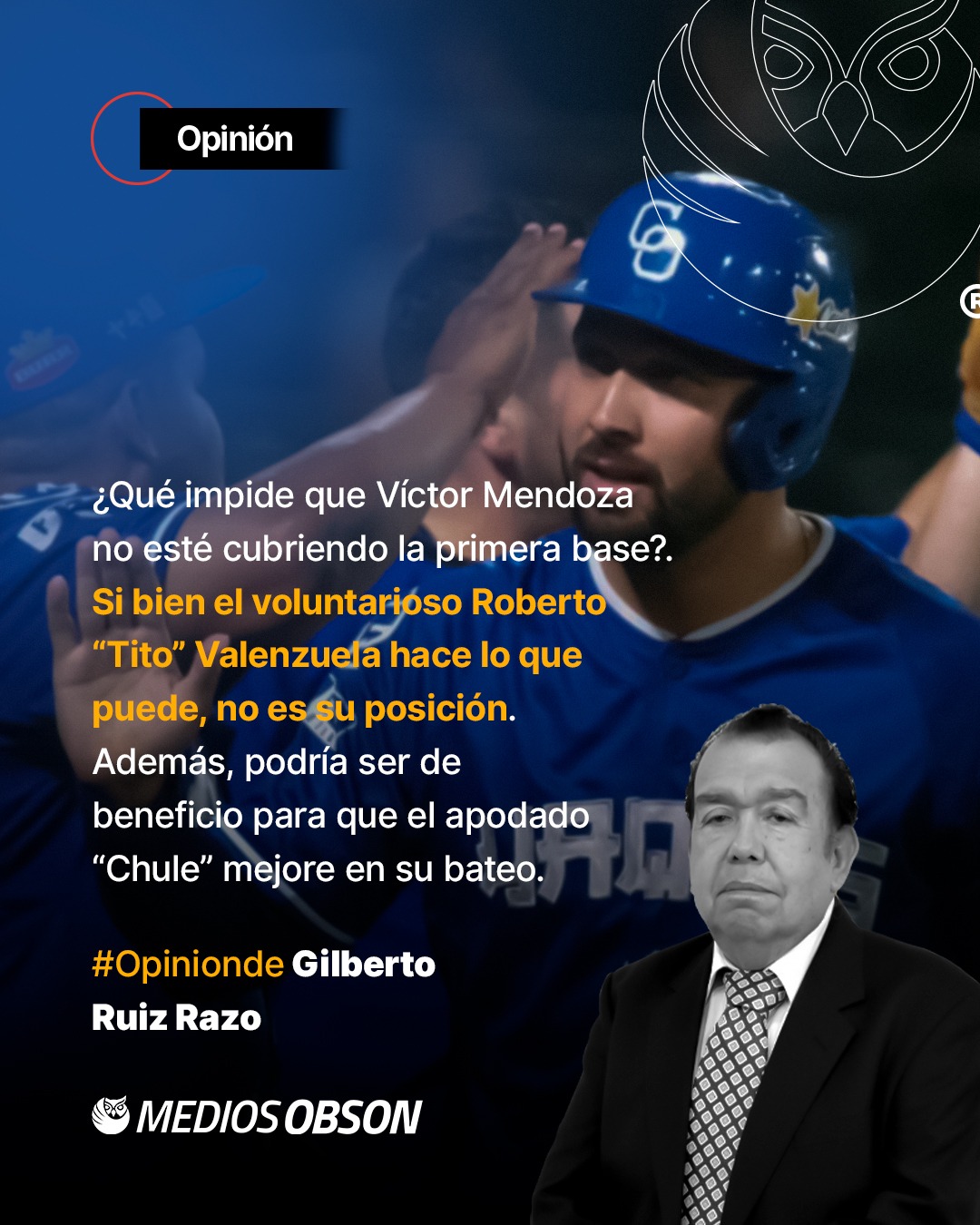 Opinión

¿Qué impide que Víctor Mendoza no esté cubriendo la primera base?. Si bien el voluntarioso Roberto "Tito" Valenzuela hace lo que puede, no es su posición. Además, podría ser de beneficio para que el apodado "Chule" mejore en su bateo.

#Opinionde Gilberto Ruiz Razo

MEDIOS OBSON